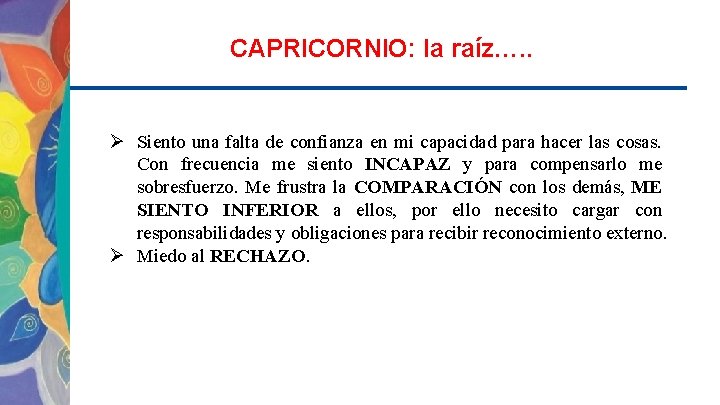 CAPRICORNIO: la raíz…..

➢ Siento una falta de confianza en mi capacidad para hacer las cosas. Con frecuencia me siento INCAPAZ y para compensarlo me sobresfuerzo. Me frustra la COMPARACIÓN con los demás, ME SIENTO INFERIOR a ellos, por ello necesito cargar con responsabilidades y obligaciones para recibir reconocimiento externo.
➢ Miedo al RECHAZO.